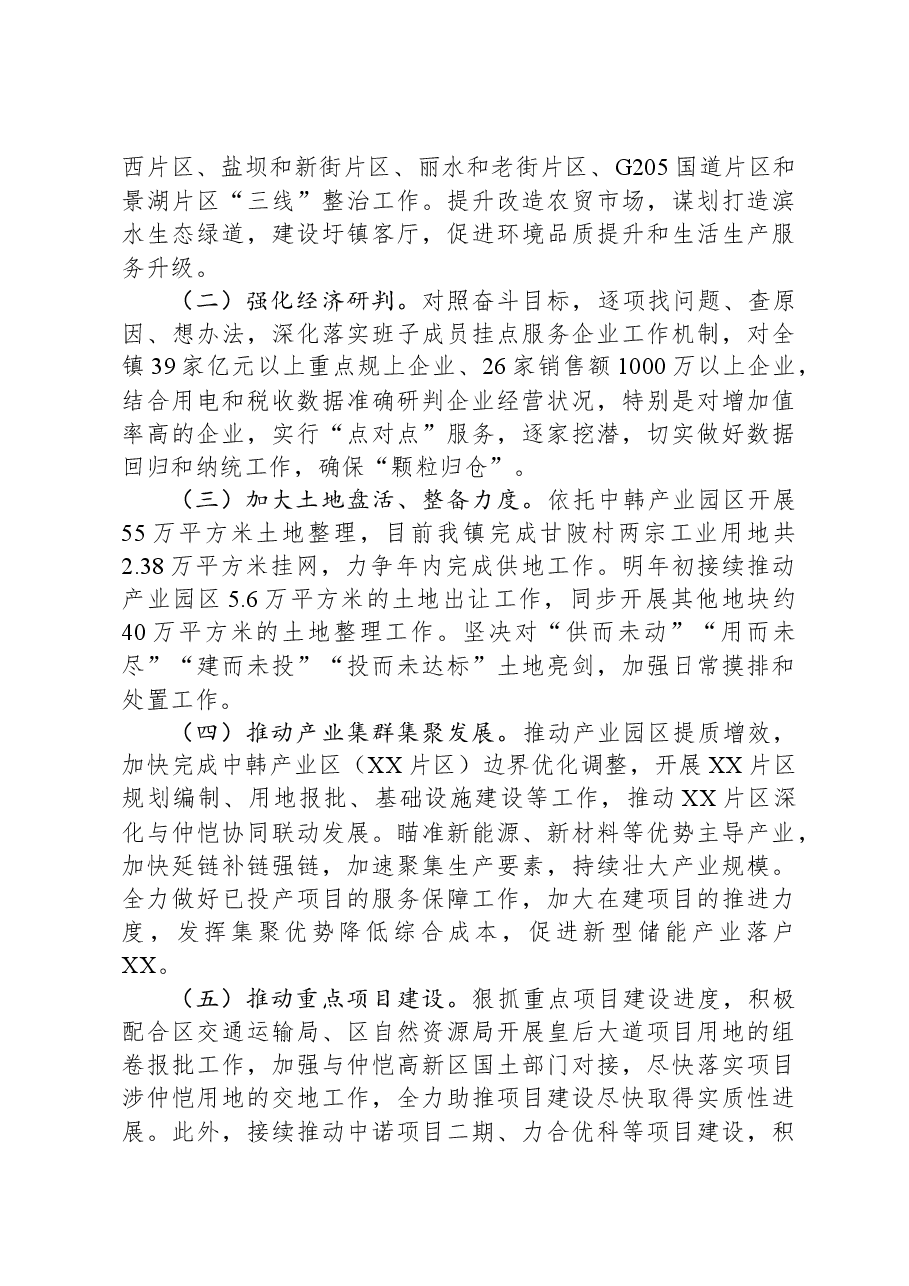 西片区、盐坝和新街片区、丽水和老街片区、G205国道片区和景湖片区“三线”整治工作。提升改造农贸市场，谋划打造滨水生态绿道，建设圩镇客厅，促进环境品质提升和生活生产服务升级。

（二）强化经济研判。对照奋斗目标，逐项找问题、查原因、想办法，深化落实班子成员挂点服务企业工作机制，对全镇39家亿元以上重点规上企业、26家销售额1000万以上企业，结合用电和税收数据准确研判企业经营状况，特别是对增加值率高的企业，实行“点对点”服务，逐家挖潜，切实做好数据回归和纳统工作，确保“颗粒归仓”。

（三）加大土地盘活、整备力度。依托中韩产业园区开展55万平方米土地整理，目前我镇完成甘陂村两宗工业用地共2.38万平方米挂网，力争年内完成供地工作。明年初接续推动产业园区5.6万平方米的土地出让工作，同步开展其他地块约40万平方米的土地整理工作。坚决对“供而未动”“用而未尽”“建而未投”“投而未达标”土地亮剑，加强日常摸排和处置工作。

（四）推动产业集群集聚发展。推动产业园区提质增效，加快完成中韩产业区（XX片区）边界优化调整，开展XX片区规划编制、用地报批、基础设施建设等工作，推动XX片区深化与仲恺协同联动发展。瞄准新能源、新材料等优势主导产业，加快延链补链强链，加速聚集生产要素，持续壮大产业规模。全力做好已投产项目的服务保障工作，加大在建项目的推进力度，发挥集聚优势降低综合成本，促进新型储能产业落户XX。

（五）推动重点项目建设。狠抓重点项目建设进度，积极配合区交通运输局、区自然资源局开展皇后大道项目用地的组卷报批工作，加强与仲恺高新区国土部门对接，尽快落实项目涉仲恺用地的交地工作，全力助推项目建设尽快取得实质性进展。此外，接续推动中诺项目二期、力合优科等项目建设，积